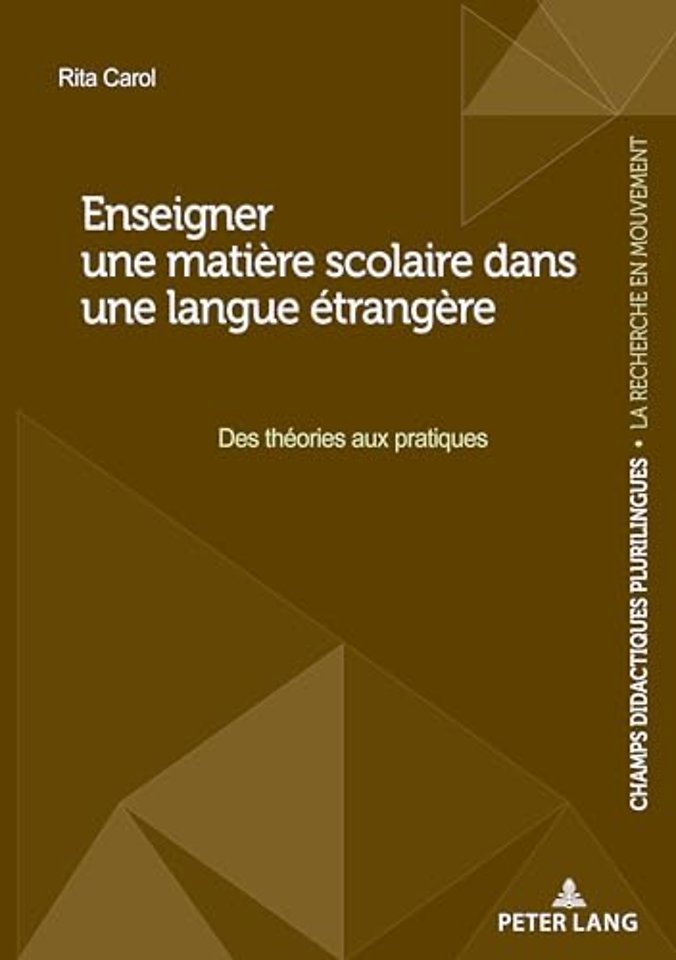 Rita Carol

Enseigner une matière scolaire dans une langue étrangère

Des théories aux pratiques

CHAMPS DIDACTIQUES PLURILINGUES • LA RECHERCHE EN MOUVEMENT

PETER LANG